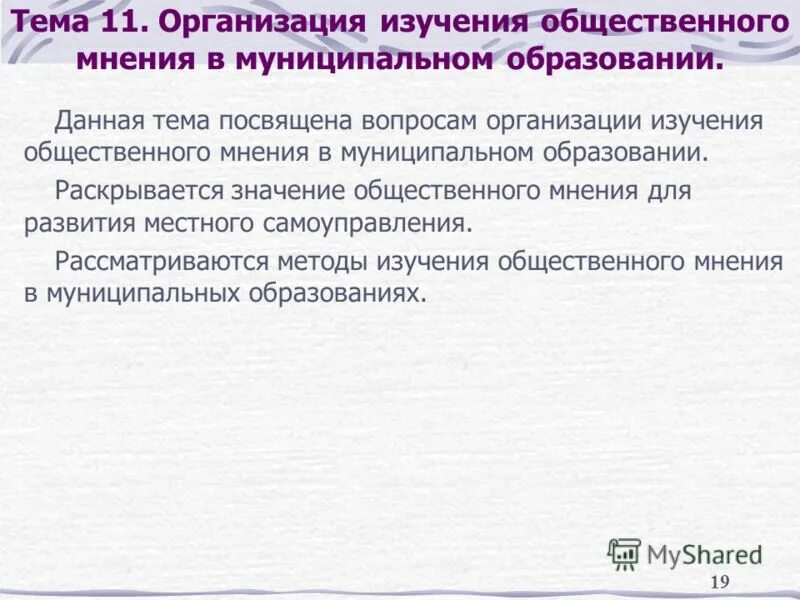 Тема 11. Организация изучения общественного мнения в муниципальном образовании.

Данная тема посвящена вопросам организации изучения общественного мнения в муниципальном образовании.

Раскрывается значение общественного мнения для развития местного самоуправления.

Рассматриваются методы изучения общественного мнения в муниципальных образованиях.

MyShared

19